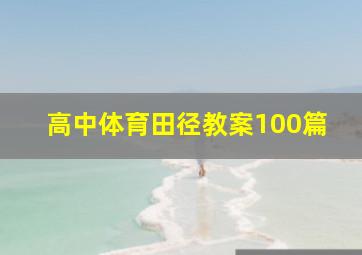 高中体育田径教案100篇